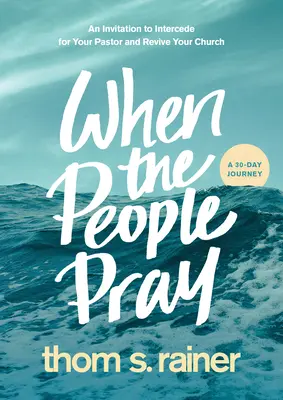 An Invitation to Intercede for Your Pastor and Revive Your Church

When the People Pray

A 30-DAY JOURNEY

thom s. rainer